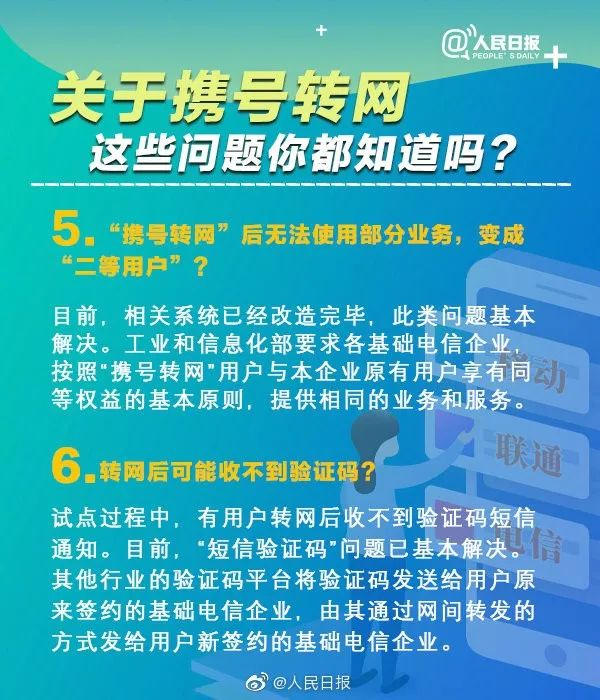 @人民日报
PEOPLE'S DAILY

关于携号转网
这些问题你都知道吗？

5. “携号转网”后无法使用部分业务，变成“二等用户”？

目前，相关系统已经改造完毕，此类问题基本解决。工业和信息化部要求各基础电信企业，按照“携号转网”用户与本企业原有用户享有同等权益的基本原则，提供相同的业务和服务。

6. 转网后可能收不到验证码？

试点过程中，有用户转网后收不到验证码短信通知。目前，“短信验证码”问题已基本解决。其他行业的验证码平台将验证码发送给用户原来签约的基础电信企业，由其通过网间转发的方式发给用户新签约的基础电信企业。

移动
联通
电信

@人民日报